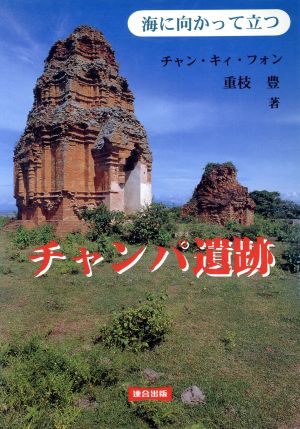 海に向かって立つ

チャン・キィ・フォン
重枝　豊
著

チャンパ遺跡

連合出版